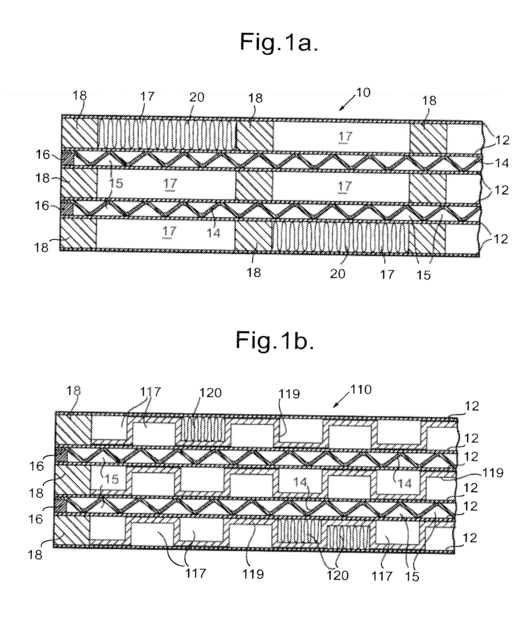 Fig.1a.

18 17 20 18 10 18
17
12
16
14
18
15 17 17
12
16
17 14
12
18
18 20 17 15

Fig.1b.

18 117 120 119 110
12
12
16
12
15 14 14
119
18
12
16
12
18
12
117 119 120 117 15